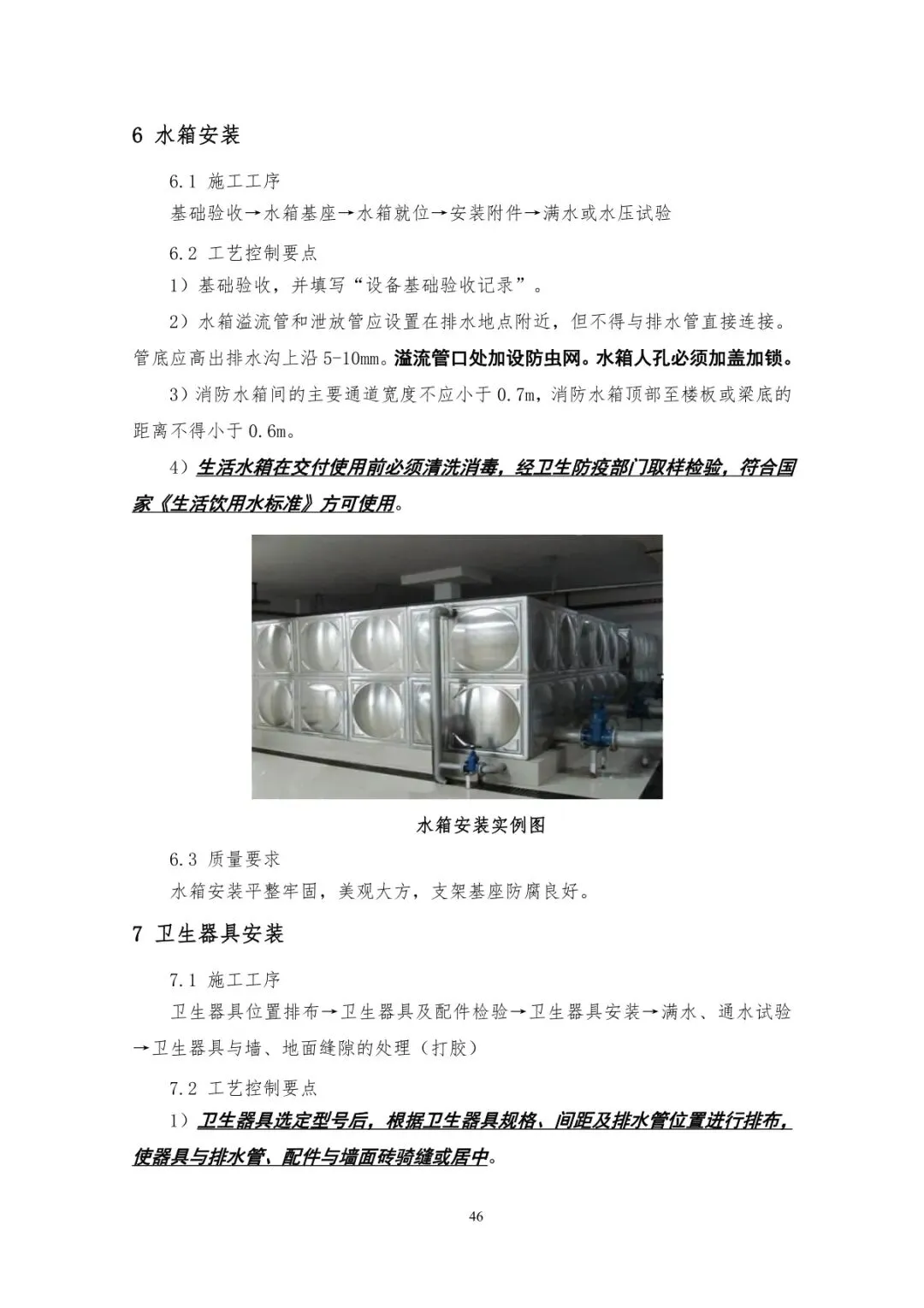 6 水箱安装

6.1 施工工序

基础验收→水箱基座→水箱就位→安装附件→满水或水压试验

6.2 工艺控制要点

1）基础验收，并填写“设备基础验收记录”。

2）水箱溢流管和泄放管应设置在排水地点附近，但不得与排水管直接连接。管底应高出排水沟上沿5-10mm。溢流管口处加设防虫网。水箱人孔必须加盖加锁。

3）消防水箱间的主要通道宽度不应小于0.7m，消防水箱顶部至楼板或梁底的距离不得小于0.6m。

4）生活水箱在交付使用前必须清洗消毒，经卫生防疫部门取样检验，符合国家《生活饮用水标准》方可使用。

水箱安装实例图

6.3 质量要求

水箱安装平整牢固，美观大方，支架基座防腐良好。

7 卫生器具安装

7.1 施工工序

卫生器具位置排布→卫生器具及配件检验→卫生器具安装→满水、通水试验→卫生器具与墙、地面缝隙的处理（打胶）

7.2 工艺控制要点

1）卫生器具选定型号后，根据卫生器具规格、间距及排水管位置进行排布，使器具与排水管、配件与墙面砖骑缝或居中。

46